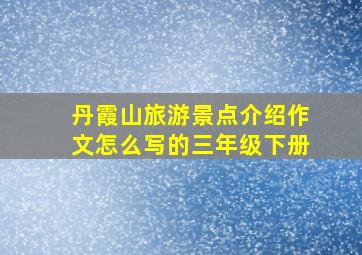 丹霞山旅游景点介绍作文怎么写的三年级下册